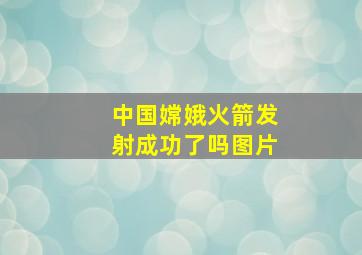 中国嫦娥火箭发射成功了吗图片